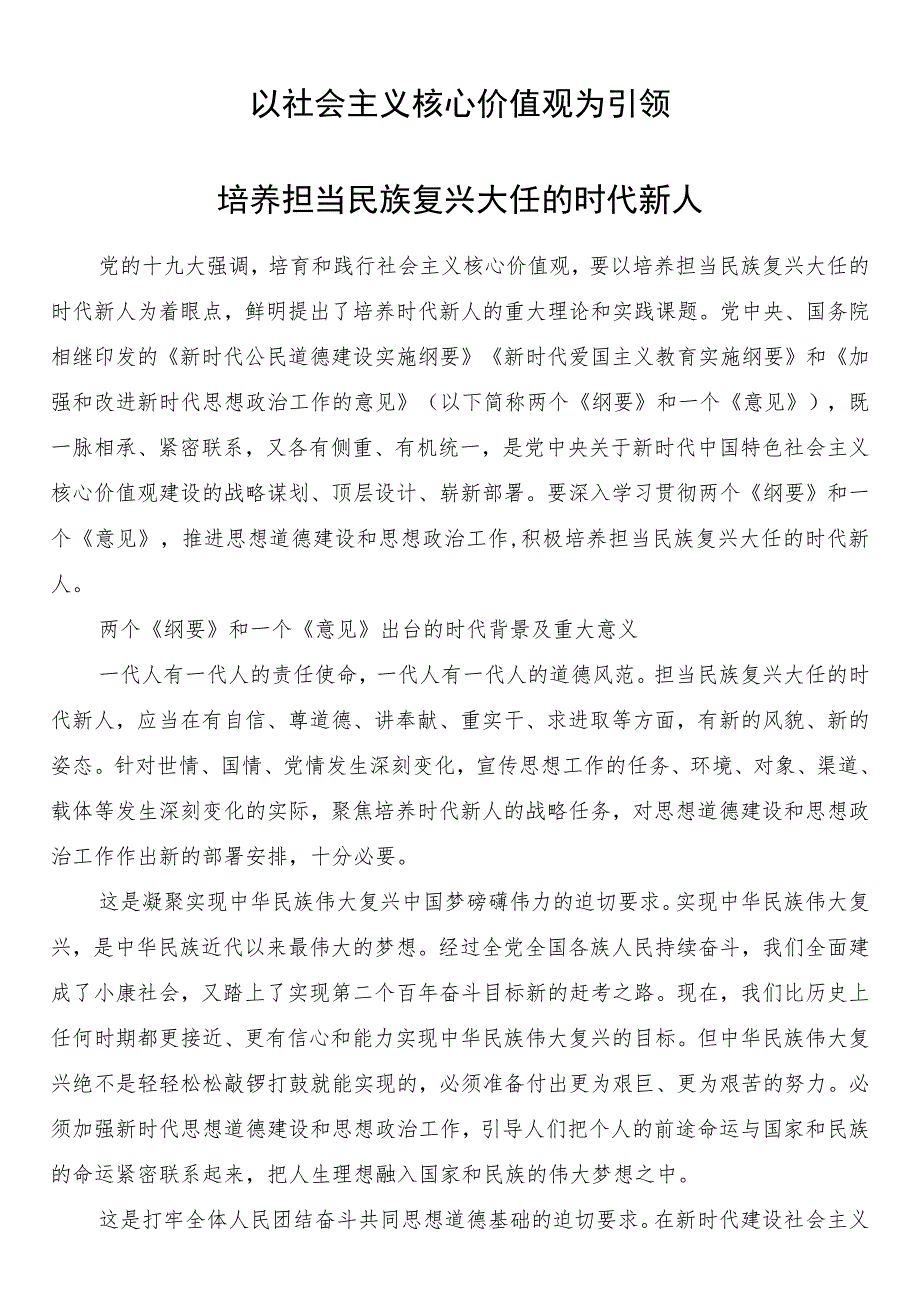 以社会主义核心价值观为引领

培养担当民族复兴大任的时代新人

党的十九大强调，培育和践行社会主义核心价值观，要以培养担当民族复兴大任的时代新人为着眼点，鲜明提出了培养时代新人的重大理论和实践课题。党中央、国务院相继印发的《新时代公民道德建设实施纲要》《新时代爱国主义教育实施纲要》和《加强和改进新时代思想政治工作的意见》（以下简称两个《纲要》和一个《意见》），既一脉相承、紧密联系，又各有侧重、有机统一，是党中央关于新时代中国特色社会主义核心价值观建设的战略谋划、顶层设计、崭新部署。要深入学习贯彻两个《纲要》和一个《意见》，推进思想道德建设和思想政治工作，积极培养担当民族复兴大任的时代新人。

两个《纲要》和一个《意见》出台的时代背景及重大意义

一代人有一代人的责任使命，一代人有一代人的道德风范。担当民族复兴大任的时代新人，应当在有自信、尊道德、讲奉献、重实干、求进取等方面，有新的风貌、新的姿态。针对世情、国情、党情发生深刻变化，宣传思想工作的任务、环境、对象、渠道、载体等发生深刻变化的实际，聚焦培养时代新人的战略任务，对思想道德建设和思想政治工作作出新的部署安排，十分必要。

这是凝聚实现中华民族伟大复兴中国梦磅礴伟力的迫切要求。实现中华民族伟大复兴，是中华民族近代以来最伟大的梦想。经过全党全国各族人民持续奋斗，我们全面建成了小康社会，又踏上了实现第二个百年奋斗目标新的赶考之路。现在，我们比历史上任何时期都更接近、更有信心和能力实现中华民族伟大复兴的目标。但中华民族伟大复兴绝不是轻轻松松敲锣打鼓就能实现的，必须准备付出更为艰巨、更为艰苦的努力。必须加强新时代思想道德建设和思想政治工作，引导人们把个人的前途命运与国家和民族的命运紧密联系起来，把人生理想融入国家和民族的伟大梦想之中。

这是打牢全体人民团结奋斗共同思想道德基础的迫切要求。在新时代建设社会主义